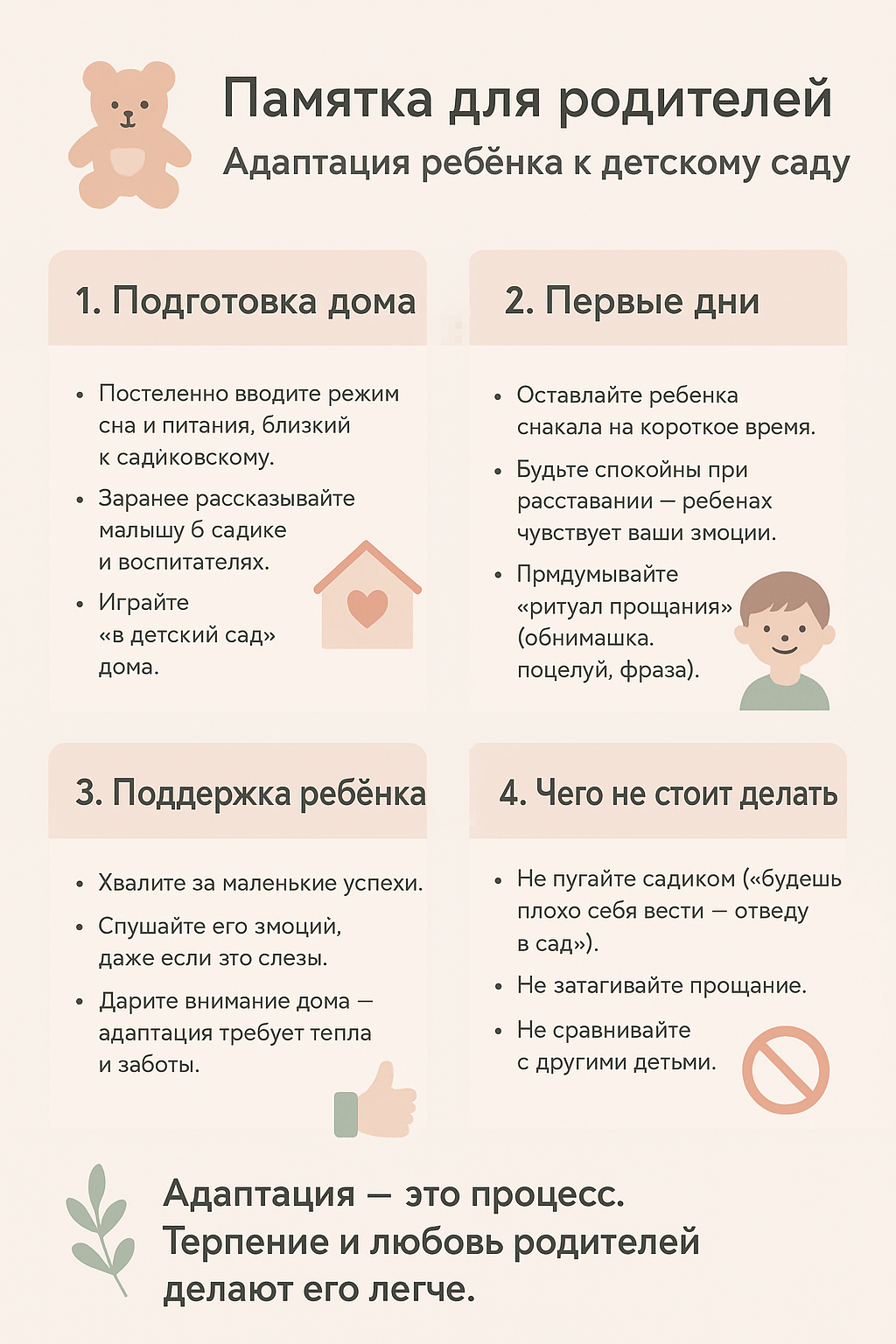 Памятка для родителей
Адаптация ребёнка к детскому саду

1. Подготовка дома

• Постеленно вводите режим сна и питания, близкий к садйковскому.
• Заранее рассказывайте малышу б садике и воспитателях.
• Играйте «в детский сад» дома.

2. Первые дни

• Оставлайте ребенка снакала на короткое время.
• Будьте спокойны при расставании — ребенах чувствует ваши змоции.
• Прмдумывайте «ритуал прощания» (обнимашка. поцелуй, фраза).

3. Поддержка ребёнка

• Хвалите за маленькие успехи.
• Спушайте его змоций, даже если зто слезы.
• Дарите внимание дома — адаптация требует тепла и заботы.

4. Чего не стоит делать

• Не пугайте садиком («будешь плохо себя вести — отведу в сад»).
• Не затагивайте прощание.
• Не сравнивайте с другими детьми.

Адаптация — это процесс. Терпение и любовь родителей делают его легче.